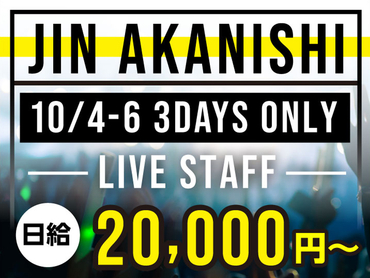 JIN AKANISHI

10/4-6 3DAYS ONLY

LIVE STAFF

日給 20,000円～